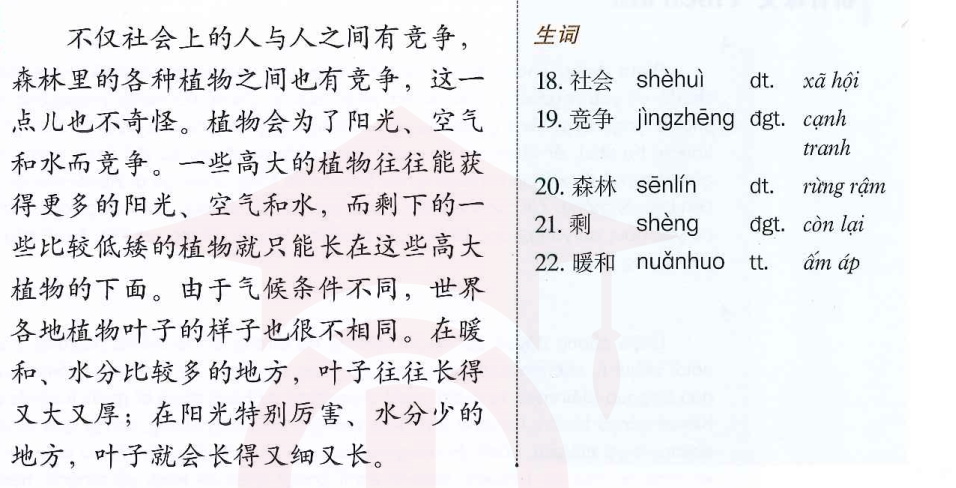 不仅社会上的人与人之间有竞争，森林里的各种植物之间也有竞争，这一点儿也不奇怪。植物会为了阳光、空气和水而竞争。一些高大的植物往往能获得更多的阳光、空气和水，而剩下的一些比较低矮的植物就只能长在这些高大植物的下面。由于气候条件不同，世界各地植物叶子的样子也很不相同。在暖和、水分比较多的地方，叶子往往长得又大又厚；在阳光特别厉害、水分少的地方，叶子就会长得又细又长。

生词

| | | | |
|---|---|---|---|
| 18. 社会 | shèhuì | dt. | xã hội |
| 19. 竞争 | jìngzhēng | đgt. | cạnh tranh |
| 20. 森林 | sēnlín | dt. | rừng rậm |
| 21. 剩 | shèng | đgt. | còn lại |
| 22. 暖和 | nuǎnhuo | tt. | ấm áp |